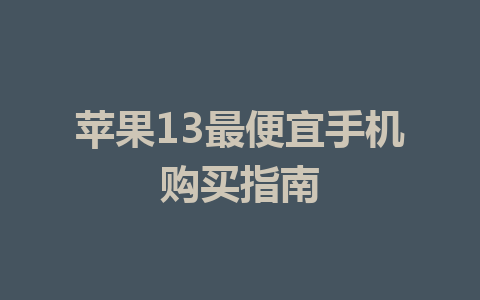 苹果13最便宜手机购买指南